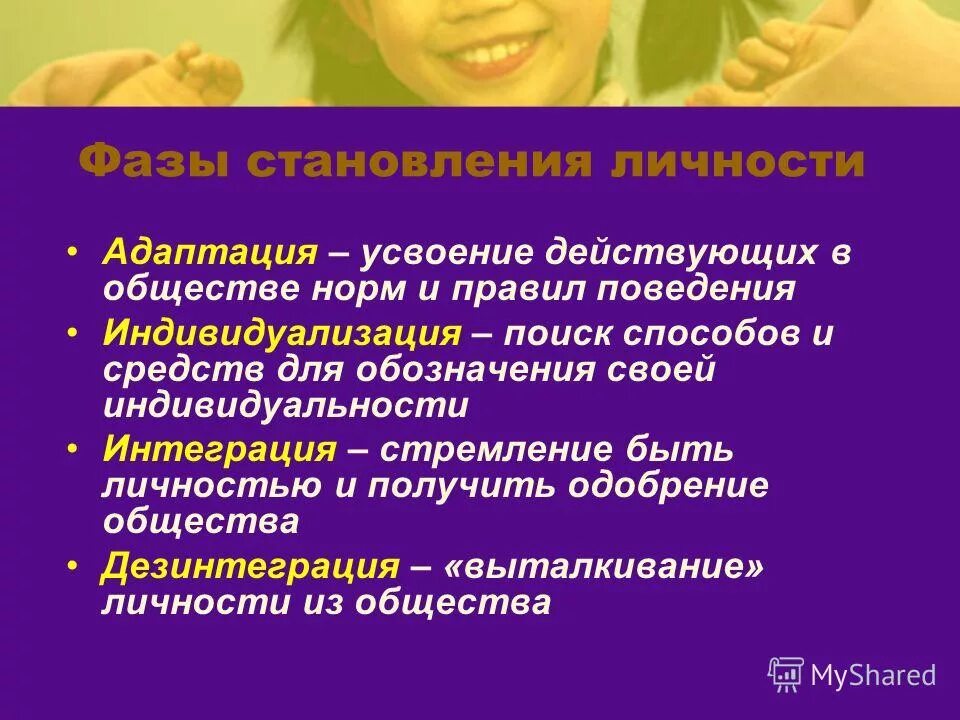 Фазы становления личности

• Адаптация – усвоение действующих в обществе норм и правил поведения
• Индивидуализация – поиск способов и средств для обозначения своей индивидуальности
• Интеграция – стремление быть личностью и получить одобрение общества
• Дезинтеграция – «выталкивание» личности из общества

MyShared